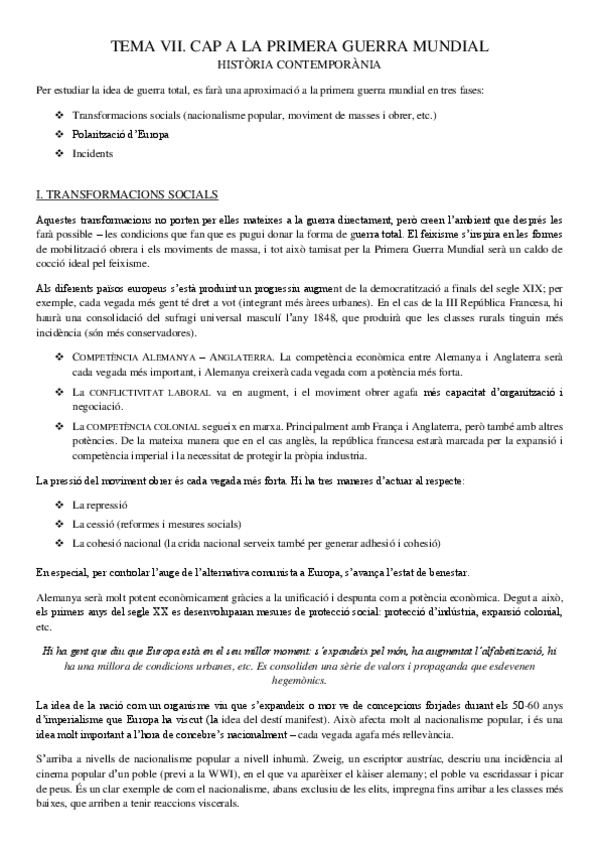 TEMA VII. CAP A LA PRIMERA GUERRA MUNDIAL
HISTÒRIA CONTEMPORÀNIA

Per estudiar la idea de guerra total, es farà una aproximació a la primera guerra mundial en tres fases:

❖ Transformacions socials (nacionalisme popular, moviment de masses i obrer, etc.)
❖ Polarització d'Europa
❖ Incidents

I. TRANSFORMACIONS SOCIALS

Aquestes transformacions no porten per elles mateixes a la guerra directament, però creen l'ambient que després les farà possible – les condicions que fan que es pugui donar la forma de guerra total. El feixisme s'inspira en les formes de mobilització obrera i els moviments de massa, i tot això tamisat per la Primera Guerra Mundial serà un caldo de cocció ideal pel feixisme.

Als diferents països europeus s'està produint un progressiu augment de la democratització a finals del segle XIX; per exemple, cada vegada més gent té dret a vot (integrant més àrees urbanes). En el cas de la III República Francesa, hi haurà una consolidació del sufragi universal masculí l'any 1848, que produirà que les classes rurals tinguin més incidència (són més conservadores).

❖ COMPETÈNCIA ALEMANYA – ANGLATERRA. La competència econòmica entre Alemanya i Anglaterra serà cada vegada més important, i Alemanya creixerà cada vegada com a potència més forta.
❖ La CONFLICTIVITAT LABORAL va en augment, i el moviment obrer agafa més capacitat d'organització i negociació.
❖ La COMPETÈNCIA COLONIAL segueix en marxa. Principalment amb França i Anglaterra, però també amb altres potències. De la mateixa manera que en el cas anglès, la república francesa estarà marcada per la expansió i competència imperial i la necessitat de protegir la pròpia industria.

La pressió del moviment obrer és cada vegada més forta. Hi ha tres maneres d'actuar al respecte:

❖ La repressió
❖ La cessió (reformes i mesures socials)
❖ La cohesió nacional (la crida nacional serveix també per generar adhesió i cohesió)

En especial, per controlar l'auge de l'alternativa comunista a Europa, s'avança l'estat de benestar.

Alemanya serà molt potent econòmicament gràcies a la unificació i despunta com a potència econòmica. Degut a això, els primers anys del segle XX es desenvoluparan mesures de protecció social: protecció d'indústria, expansió colonial, etc.

Hi ha gent que diu que Europa està en el seu millor moment: s'expandeix pel món, ha augmentat l'alfabetització, hi ha una millora de condicions urbanes, etc. Es consoliden una sèrie de valors i propaganda que esdevenen hegemònics.

La idea de la nació com un organisme viu que s'expandeix o mor ve de concepcions forjades durant els 50-60 anys d'imperialisme que Europa ha viscut (la idea del destí manifest). Això afecta molt al nacionalisme popular, i és una idea molt important a l'hora de concebre's nacionalment – cada vegada agafa més rellevància.

S'arriba a nivells de nacionalisme popular a nivell inhumà. Zweig, un escriptor austríac, descriu una incidència al cinema popular d'un poble (previ a la WWI), en el que va aparèixer el kàiser alemany; el poble va escridassar i picar de peus. És un clar exemple de com el nacionalisme, abans exclusiu de les elits, impregna fins arribar a les classes més baixes, que arriben a tenir reaccions viscerals.